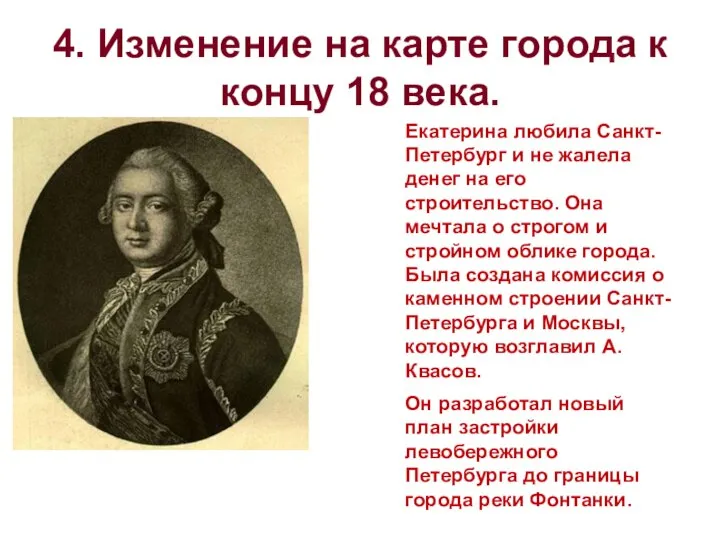 4. Изменение на карте города к концу 18 века.

Екатерина любила Санкт-Петербург и не жалела денег на его строительство. Она мечтала о строгом и стройном облике города. Была создана комиссия о каменном строении Санкт-Петербурга и Москвы, которую возглавил А. Квасов.

Он разработал новый план застройки левобережного Петербурга до границы города реки Фонтанки.